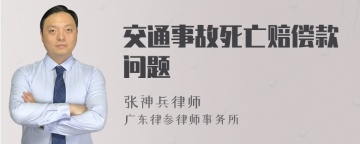 交通事故死亡赔偿款问题

张神兵律师
广东律参律师事务所